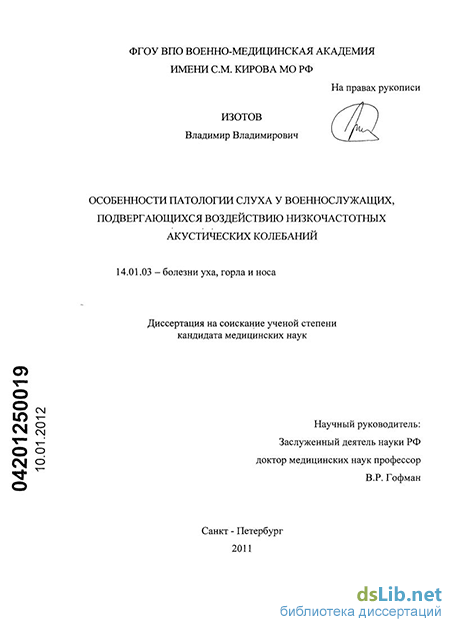 ФГОУ ВПО ВОЕННО-МЕДИЦИНСКАЯ АКАДЕМИЯ ИМЕНИ С.М. КИРОВА МО РФ

На правах рукописи

ИЗОТОВ
Владимир Владимирович

ОСОБЕННОСТИ ПАТОЛОГИИ СЛУХА У ВОЕННОСЛУЖАЩИХ, ПОДВЕРГАЮЩИХСЯ ВОЗДЕЙСТВИЮ НИЗКОЧАСТОТНЫХ АКУСТИЧЕСКИХ КОЛЕБАНИЙ

14.01.03 – болезни уха, горла и носа

Диссертация на соискание ученой степени кандидата медицинских наук

04201250019
10.01.2012

Научный руководитель:
Заслуженный деятель науки РФ
доктор медицинских наук профессор
В.Р. Гофман

Санкт - Петербург
2011

dsLib.net
библиотека диссертаций